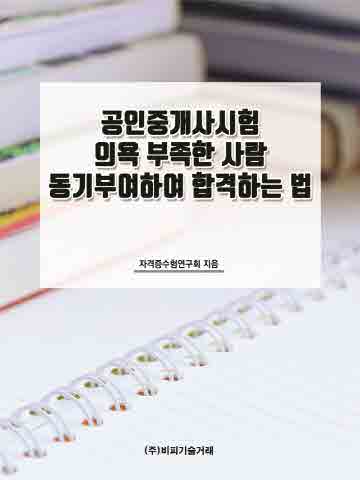 공인중개사시험
의욕 부족한 사람
동기부여하여 합격하는 법

자격증수험연구회 지음

(주)비피기술거래